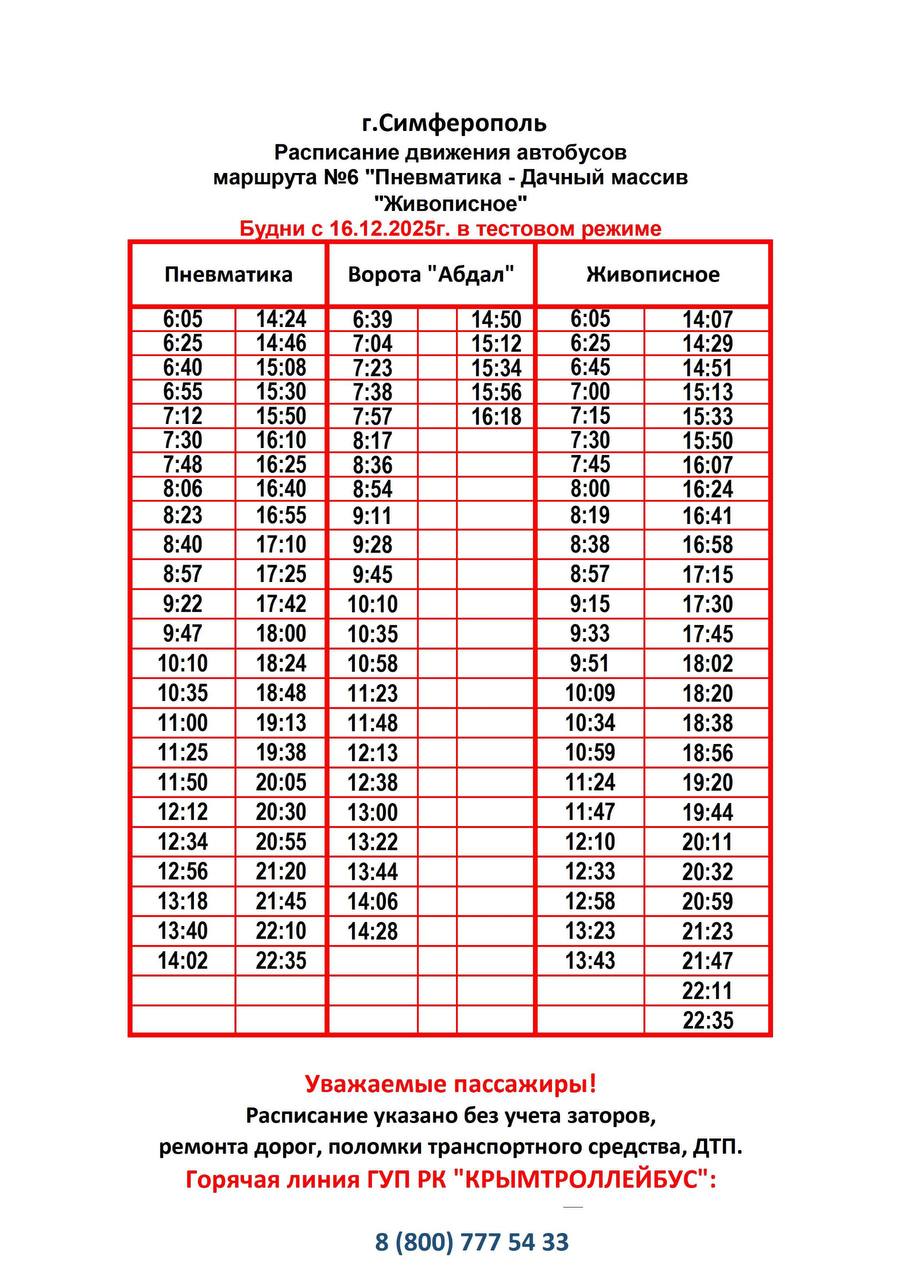 г.Симферополь
Расписание движения автобусов маршрута №6 "Пневматика - Дачный массив "Живописное"
Будни с 16.12.2025г. в тестовом режиме

| Пневматика | | Ворота "Абдал" | | | Живописное | |
|---|---|---|---|---|---|---|
| 6:05 | 14:24 | 6:39 | | 14:50 | 6:05 | 14:07 |
| 6:25 | 14:46 | 7:04 | | 15:12 | 6:25 | 14:29 |
| 6:40 | 15:08 | 7:23 | | 15:34 | 6:45 | 14:51 |
| 6:55 | 15:30 | 7:38 | | 15:56 | 7:00 | 15:13 |
| 7:12 | 15:50 | 7:57 | | 16:18 | 7:15 | 15:33 |
| 7:30 | 16:10 | 8:17 | | | 7:30 | 15:50 |
| 7:48 | 16:25 | 8:36 | | | 7:45 | 16:07 |
| 8:06 | 16:40 | 8:54 | | | 8:00 | 16:24 |
| 8:23 | 16:55 | 9:11 | | | 8:19 | 16:41 |
| 8:40 | 17:10 | 9:28 | | | 8:38 | 16:58 |
| 8:57 | 17:25 | 9:45 | | | 8:57 | 17:15 |
| 9:22 | 17:42 | 10:10 | | | 9:15 | 17:30 |
| 9:47 | 18:00 | 10:35 | | | 9:33 | 17:45 |
| 10:10 | 18:24 | 10:58 | | | 9:51 | 18:02 |
| 10:35 | 18:48 | 11:23 | | | 10:09 | 18:20 |
| 11:00 | 19:13 | 11:48 | | | 10:34 | 18:38 |
| 11:25 | 19:38 | 12:13 | | | 10:59 | 18:56 |
| 11:50 | 20:05 | 12:38 | | | 11:24 | 19:20 |
| 12:12 | 20:30 | 13:00 | | | 11:47 | 19:44 |
| 12:34 | 20:55 | 13:22 | | | 12:10 | 20:11 |
| 12:56 | 21:20 | 13:44 | | | 12:33 | 20:32 |
| 13:18 | 21:45 | 14:06 | | | 12:58 | 20:59 |
| 13:40 | 22:10 | 14:28 | | | 13:23 | 21:23 |
| 14:02 | 22:35 | | | | 13:43 | 21:47 |
| | | | | | | 22:11 |
| | | | | | | 22:35 |

Уважаемые пассажиры!
Расписание указано без учета заторов, ремонта дорог, поломки транспортного средства, ДТП.
Горячая линия ГУП РК "КРЫМТРОЛЛЕЙБУС":

8 (800) 777 54 33